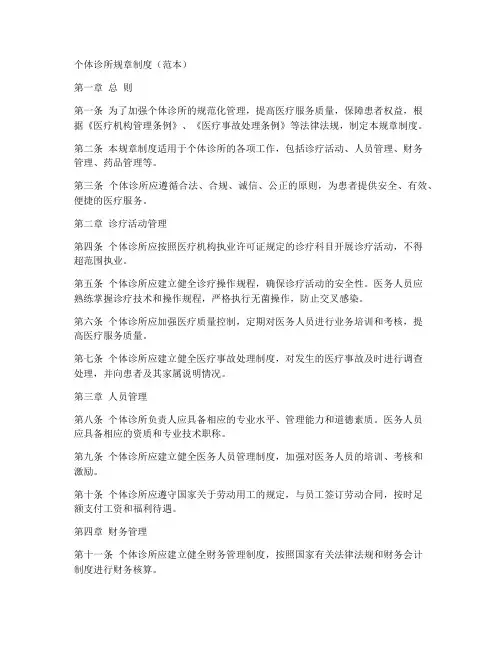 个体诊所规章制度（范本）

第一章 总 则

第一条 为了加强个体诊所的规范化管理，提高医疗服务质量，保障患者权益，根据《医疗机构管理条例》、《医疗事故处理条例》等法律法规，制定本规章制度。

第二条 本规章制度适用于个体诊所的各项工作，包括诊疗活动、人员管理、财务管理、药品管理等。

第三条 个体诊所应遵循合法、合规、诚信、公正的原则，为患者提供安全、有效、便捷的医疗服务。

第二章 诊疗活动管理

第四条 个体诊所应按照医疗机构执业许可证规定的诊疗科目开展诊疗活动，不得超范围执业。

第五条 个体诊所应建立健全诊疗操作规程，确保诊疗活动的安全性。医务人员应熟练掌握诊疗技术和操作规程，严格执行无菌操作，防止交叉感染。

第六条 个体诊所应加强医疗质量控制，定期对医务人员进行业务培训和考核，提高医疗服务质量。

第七条 个体诊所应建立健全医疗事故处理制度，对发生的医疗事故及时进行调查处理，并向患者及其家属说明情况。

第三章 人员管理

第八条 个体诊所负责人应具备相应的专业水平、管理能力和道德素质。医务人员应具备相应的资质和专业技术职称。

第九条 个体诊所应建立健全医务人员管理制度，加强对医务人员的培训、考核和激励。

第十条 个体诊所应遵守国家关于劳动用工的规定，与员工签订劳动合同，按时足额支付工资和福利待遇。

第四章 财务管理

第十一条 个体诊所应建立健全财务管理制度，按照国家有关法律法规和财务会计制度进行财务核算。